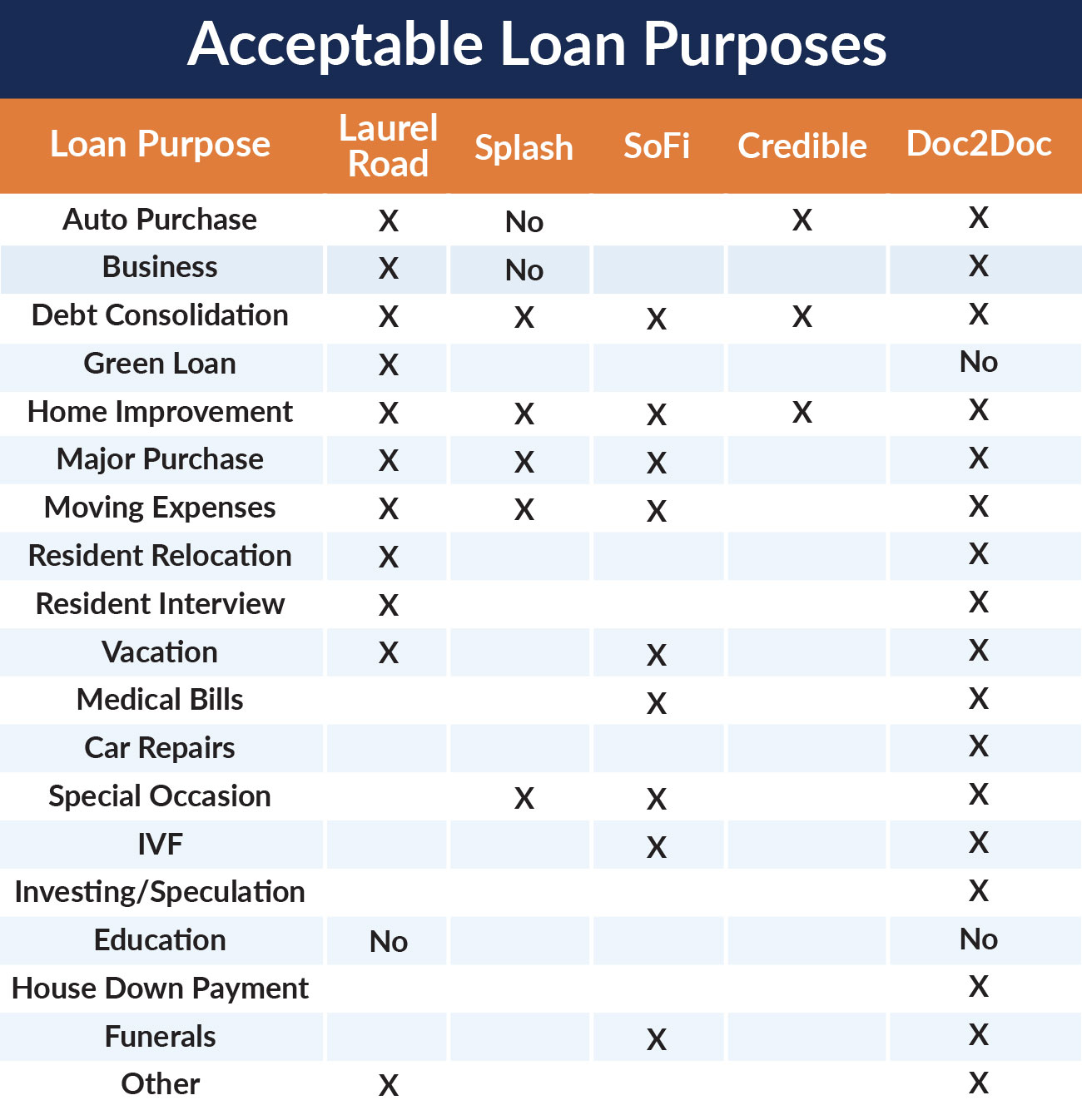 Acceptable Loan Purposes

| Loan Purpose | Laurel Road | Splash | SoFi | Credible | Doc2Doc |
|---|---|---|---|---|---|
| Auto Purchase | X | No | | X | X |
| Business | X | No | | | X |
| Debt Consolidation | X | X | X | X | X |
| Green Loan | X | | | | No |
| Home Improvement | X | X | X | X | X |
| Major Purchase | X | X | X | | X |
| Moving Expenses | X | X | X | | X |
| Resident Relocation | X | | | | X |
| Resident Interview | X | | | | X |
| Vacation | X | | X | | X |
| Medical Bills | | | X | | X |
| Car Repairs | | | | | X |
| Special Occasion | | X | X | | X |
| IVF | | | X | | X |
| Investing/Speculation | | | | | X |
| Education | No | | | | No |
| House Down Payment | | | | | X |
| Funerals | | | X | | X |
| Other | X | | | | X |